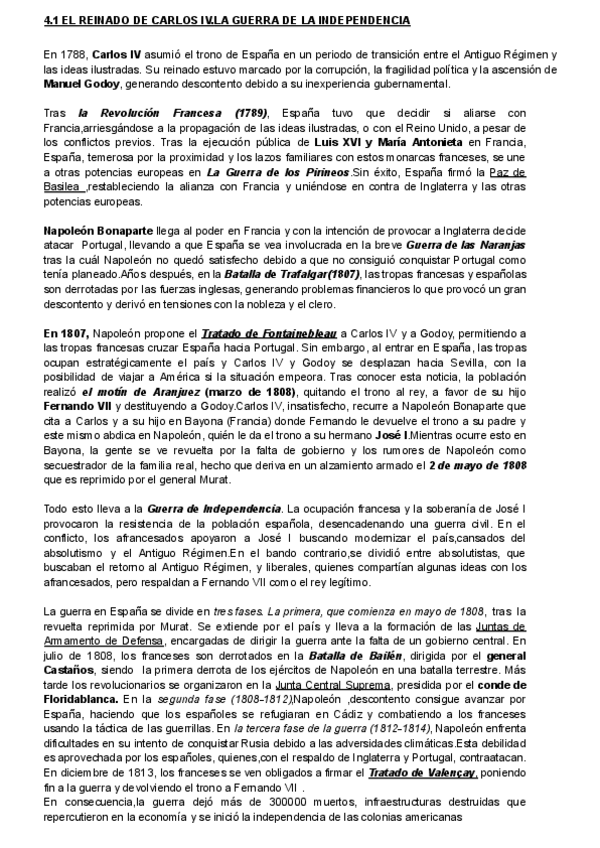 4.1 EL REINADO DE CARLOS IV.LA GUERRA DE LA INDEPENDENCIA

En 1788, Carlos IV asumió el trono de España en un periodo de transición entre el Antiguo Régimen y las ideas ilustradas. Su reinado estuvo marcado por la corrupción, la fragilidad política y la ascensión de Manuel Godoy, generando descontento debido a su inexperiencia gubernamental.

Tras la Revolución Francesa (1789), España tuvo que decidir si aliarse con Francia,arriesgándose a la propagación de las ideas ilustradas, o con el Reino Unido, a pesar de los conflictos previos. Tras la ejecución pública de Luis XVI y María Antonieta en Francia, España, temerosa por la proximidad y los lazos familiares con estos monarcas franceses, se une a otras potencias europeas en La Guerra de los Pirineos.Sin éxito, España firmó la Paz de Basilea ,restableciendo la alianza con Francia y uniéndose en contra de Inglaterra y las otras potencias europeas.

Napoleón Bonaparte llega al poder en Francia y con la intención de provocar a Inglaterra decide atacar Portugal, llevando a que España se vea involucrada en la breve Guerra de las Naranjas tras la cuál Napoleón no quedó satisfecho debido a que no consiguió conquistar Portugal como tenía planeado.Años después, en la Batalla de Trafalgar(1807), las tropas francesas y españolas son derrotadas por las fuerzas inglesas, generando problemas financieros lo que provocó un gran descontento y derivó en tensiones con la nobleza y el clero.

En 1807, Napoleón propone el Tratado de Fontainebleau a Carlos IV y a Godoy, permitiendo a las tropas francesas cruzar España hacia Portugal. Sin embargo, al entrar en España, las tropas ocupan estratégicamente el país y Carlos IV y Godoy se desplazan hacia Sevilla, con la posibilidad de viajar a América si la situación empeora. Tras conocer esta noticia, la población realizó el motín de Aranjuez (marzo de 1808), quitando el trono al rey, a favor de su hijo Fernando VII y destituyendo a Godoy.Carlos IV, insatisfecho, recurre a Napoleón Bonaparte que cita a Carlos y a su hijo en Bayona (Francia) donde Fernando le devuelve el trono a su padre y este mismo abdica en Napoleón, quién le da el trono a su hermano José I.Mientras ocurre esto en Bayona, la gente se ve revuelta por la falta de gobierno y los rumores de Napoleón como secuestrador de la familia real, hecho que deriva en un alzamiento armado el 2 de mayo de 1808 que es reprimido por el general Murat.

Todo esto lleva a la Guerra de Independencia. La ocupación francesa y la soberanía de José I provocaron la resistencia de la población española, desencadenando una guerra civil. En el conflicto, los afrancesados apoyaron a José I buscando modernizar el país,cansados del absolutismo y el Antiguo Régimen.En el bando contrario,se dividió entre absolutistas, que buscaban el retorno al Antiguo Régimen, y liberales, quienes compartían algunas ideas con los afrancesados, pero respaldan a Fernando VII como el rey legítimo.

La guerra en España se divide en tres fases. La primera, que comienza en mayo de 1808, tras la revuelta reprimida por Murat. Se extiende por el país y lleva a la formación de las Juntas de Armamento de Defensa, encargadas de dirigir la guerra ante la falta de un gobierno central. En julio de 1808, los franceses son derrotados en la Batalla de Bailén, dirigida por el general Castaños, siendo la primera derrota de los ejércitos de Napoleón en una batalla terrestre. Más tarde los revolucionarios se organizaron en la Junta Central Suprema, presidida por el conde de Floridablanca. En la segunda fase (1808-1812),Napoleón ,descontento consigue avanzar por España, haciendo que los españoles se refugiaran en Cádiz y combatiendo a los franceses usando la táctica de las guerrillas. En la tercera fase de la guerra (1812-1814), Napoleón enfrenta dificultades en su intento de conquistar Rusia debido a las adversidades climáticas.Esta debilidad es aprovechada por los españoles, quienes,con el respaldo de Inglaterra y Portugal, contraatacan. En diciembre de 1813, los franceses se ven obligados a firmar el Tratado de Valençay, poniendo fin a la guerra y devolviendo el trono a Fernando VII .
En consecuencia,la guerra dejó más de 300000 muertos, infraestructuras destruidas que repercutieron en la economía y se inició la independencia de las colonias americanas